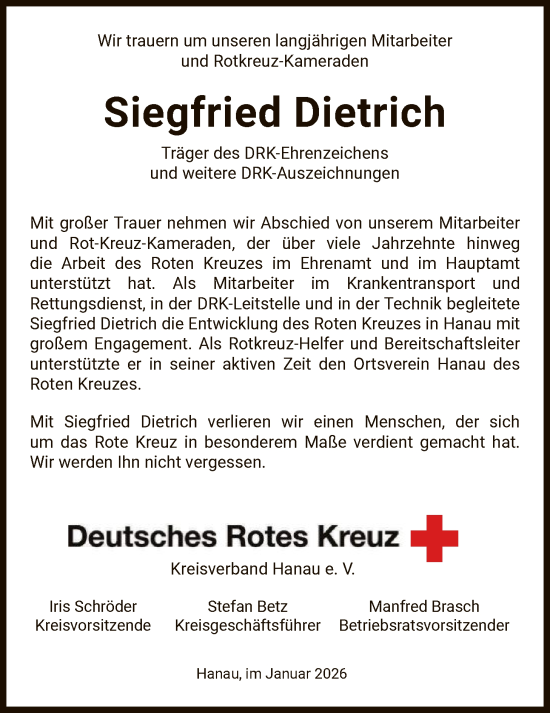 Wir trauern um unseren langjährigen Mitarbeiter und Rotkreuz-Kameraden

Siegfried Dietrich

Träger des DRK-Ehrenzeichens
und weitere DRK-Auszeichnungen

Mit großer Trauer nehmen wir Abschied von unserem Mitarbeiter und Rot-Kreuz-Kameraden, der über viele Jahrzehnte hinweg die Arbeit des Roten Kreuzes im Ehrenamt und im Hauptamt unterstützt hat. Als Mitarbeiter im Krankentransport und Rettungsdienst, in der DRK-Leitstelle und in der Technik begleitete Siegfried Dietrich die Entwicklung des Roten Kreuzes in Hanau mit großem Engagement. Als Rotkreuz-Helfer und Bereitschaftsleiter unterstützte er in seiner aktiven Zeit den Ortsverein Hanau des Roten Kreuzes.

Mit Siegfried Dietrich verlieren wir einen Menschen, der sich um das Rote Kreuz in besonderem Maße verdient gemacht hat. Wir werden Ihn nicht vergessen.

Deutsches Rotes Kreuz
Kreisverband Hanau e. V.

Iris Schröder
Kreisvorsitzende

Stefan Betz
Kreisgeschäftsführer

Manfred Brasch
Betriebsratsvorsitzender

Hanau, im Januar 2026